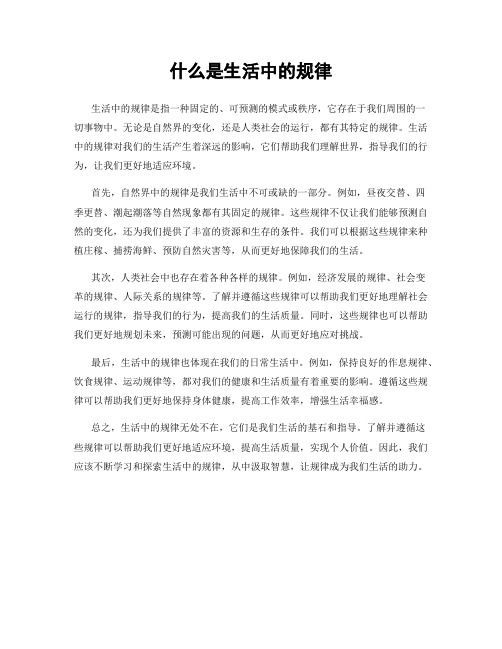 什么是生活中的规律

生活中的规律是指一种固定的、可预测的模式或秩序，它存在于我们周围的一切事物中。无论是自然界的变化，还是人类社会的运行，都有其特定的规律。生活中的规律对我们的生活产生着深远的影响，它们帮助我们理解世界，指导我们的行为，让我们更好地适应环境。

首先，自然界中的规律是我们生活中不可或缺的一部分。例如，昼夜交替、四季更替、潮起潮落等自然现象都有其固定的规律。这些规律不仅让我们能够预测自然的变化，还为我们提供了丰富的资源和生存的条件。我们可以根据这些规律来种植庄稼、捕捞海鲜、预防自然灾害等，从而更好地保障我们的生活。

其次，人类社会中也存在着各种各样的规律。例如，经济发展的规律、社会变革的规律、人际关系的规律等。了解并遵循这些规律可以帮助我们更好地理解社会运行的规律，指导我们的行为，提高我们的生活质量。同时，这些规律也可以帮助我们更好地规划未来，预测可能出现的问题，从而更好地应对挑战。

最后，生活中的规律也体现在我们的日常生活中。例如，保持良好的作息规律、饮食规律、运动规律等，都对我们的健康和生活质量有着重要的影响。遵循这些规律可以帮助我们更好地保持身体健康，提高工作效率，增强生活幸福感。

总之，生活中的规律无处不在，它们是我们生活的基石和指导。了解并遵循这些规律可以帮助我们更好地适应环境，提高生活质量，实现个人价值。因此，我们应该不断学习和探索生活中的规律，从中汲取智慧，让规律成为我们生活的助力。